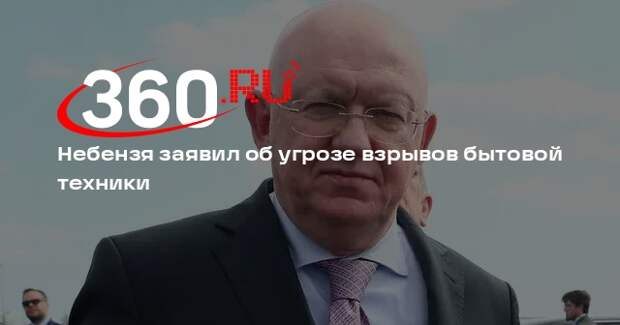 360.RU

Небензя заявил об угрозе взрывов бытовой техники